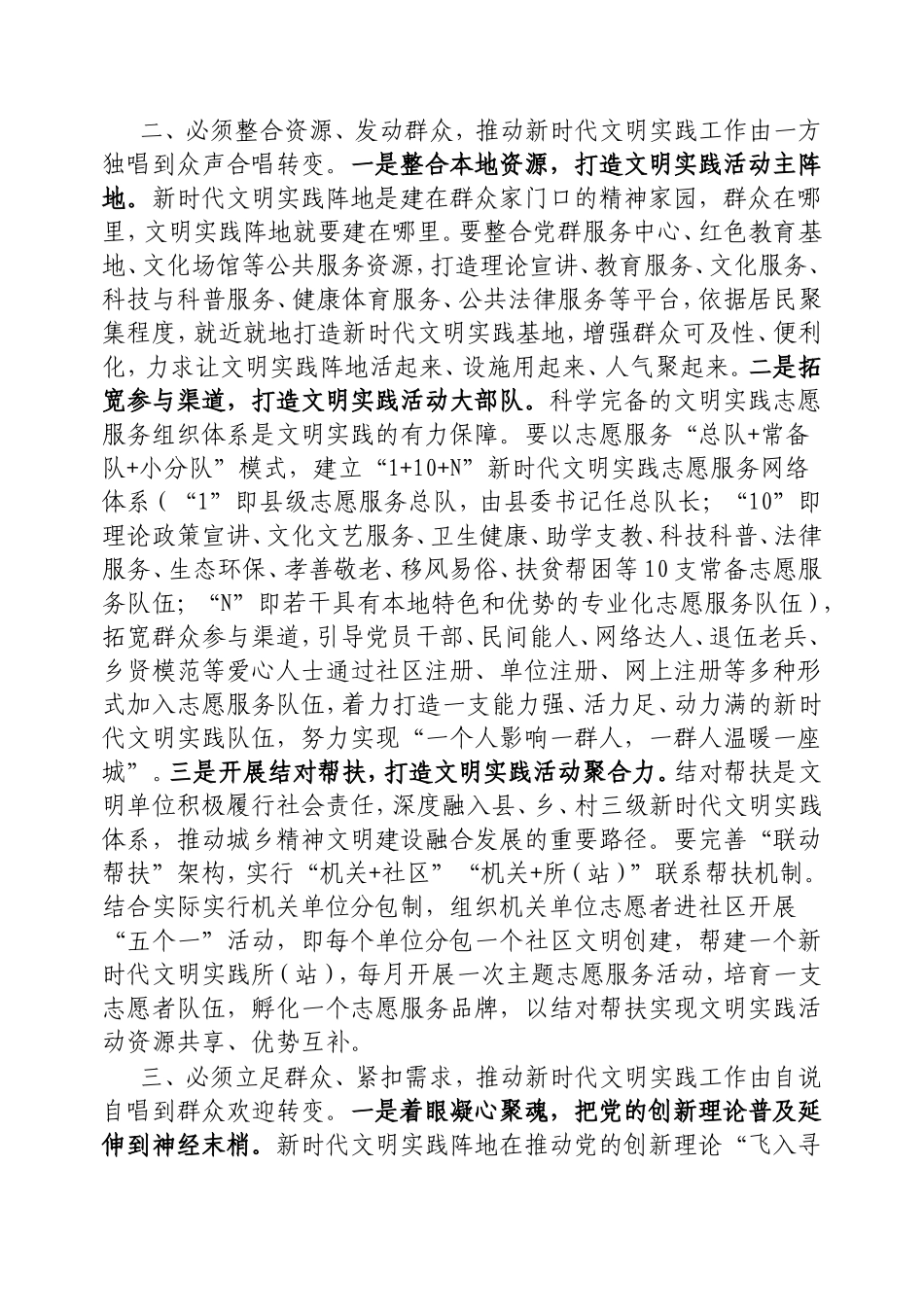 二、必须整合资源、发动群众，推动新时代文明实践工作由一方独唱到众声合唱转变。一是整合本地资源，打造文明实践活动主阵地。新时代文明实践阵地是建在群众家门口的精神家园，群众在哪里，文明实践阵地就要建在哪里。要整合党群服务中心、红色教育基地、文化场馆等公共服务资源，打造理论宣讲、教育服务、文化服务、科技与科普服务、健康体育服务、公共法律服务等平台，依据居民聚集程度，就近就地打造新时代文明实践基地，增强群众可及性、便利化，力求让文明实践阵地活起来、设施用起来、人气聚起来。二是拓宽参与渠道，打造文明实践活动大部队。科学完备的文明实践志愿服务组织体系是文明实践的有力保障。要以志愿服务“总队+常备队+小分队”模式，建立“1+10+N”新时代文明实践志愿服务网络体系（“1”即县级志愿服务总队，由县委书记任总队长；“10”即理论政策宣讲、文化文艺服务、卫生健康、助学支教、科技科普、法律服务、生态环保、孝善敬老、移风易俗、扶贫帮困等10支常备志愿服务队伍；“N”即若干具有本地特色和优势的专业化志愿服务队伍），拓宽群众参与渠道，引导党员干部、民间能人、网络达人、退伍老兵、乡贤模范等爱心人士通过社区注册、单位注册、网上注册等多种形式加入志愿服务队伍，着力打造一支能力强、活力足、动力满的新时代文明实践队伍，努力实现“一个人影响一群人，一群人温暖一座城”。三是开展结对帮扶，打造文明实践活动聚合力。结对帮扶是文明单位积极履行社会责任，深度融入县、乡、村三级新时代文明实践体系，推动城乡精神文明建设融合发展的重要路径。要完善“联动帮扶”架构，实行“机关+社区”“机关+所（站）”联系帮扶机制。结合实际实行机关单位分包制，组织机关单位志愿者进社区开展“五个一”活动，即每个单位分包一个社区文明创建，帮建一个新时代文明实践所（站），每月开展一次主题志愿服务活动，培育一支志愿者队伍，孵化一个志愿服务品牌，以结对帮扶实现文明实践活动资源共享、优势互补。

三、必须立足群众、紧扣需求，推动新时代文明实践工作由自说自唱到群众欢迎转变。一是着眼凝心聚魂，把党的创新理论普及延伸到神经末梢。新时代文明实践阵地在推动党的创新理论“飞入寻